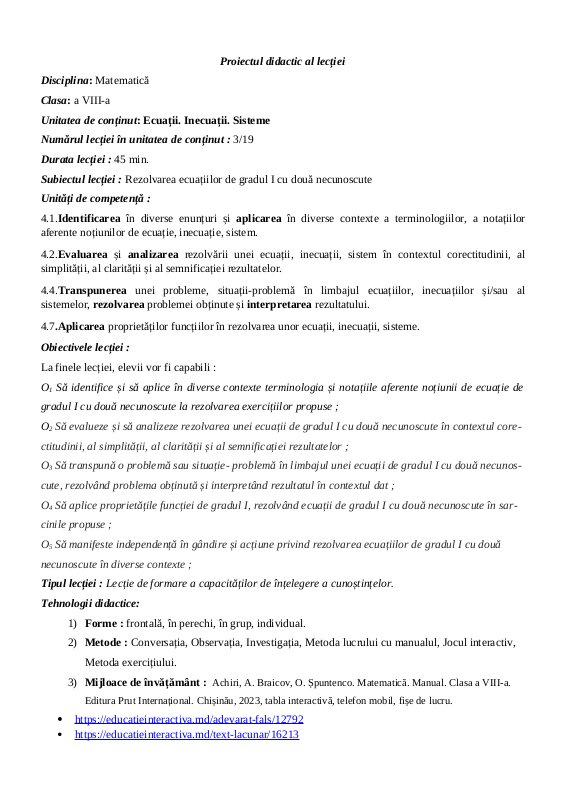 Proiectul didactic al lecției

Disciplina: Matematică

Clasa: a VIII-a

Unitatea de conținut: Ecuații. Inecuații. Sisteme

Numărul lecției în unitatea de conținut : 3/19

Durata lecției : 45 min.

Subiectul lecției : Rezolvarea ecuațiilor de gradul I cu două necunoscute

Unități de competență :

4.1.Identificarea în diverse enunțuri și aplicarea în diverse contexte a terminologiilor, a notațiilor aferente noțiunilor de ecuație, inecuație, sistem.

4.2.Evaluarea și analizarea rezolvării unei ecuații, inecuații, sistem în contextul corectitudinii, al simplității, al clarității și al semnificației rezultatelor.

4.4.Transpunerea unei probleme, situații-problemă în limbajul ecuațiilor, inecuațiilor și/sau al sistemelor, rezolvarea problemei obținute și interpretarea rezultatului.

4.7.Aplicarea proprietăților funcțiilor în rezolvarea unor ecuații, inecuații, sisteme.

Obiectivele lecției :

La finele lecției, elevii vor fi capabili :

$O_1$ Să identifice și să aplice în diverse contexte terminologia și notațiile aferente noțiunii de ecuație de gradul I cu două necunoscute la rezolvarea exercițiilor propuse ;

$O_2$ Să evalueze și să analizeze rezolvarea unei ecuații de gradul I cu două necunoscute în contextul corectitudinii, al simplității, al clarității și al semnificației rezultatelor ;

$O_3$ Să transpună o problemă sau situație- problemă în limbajul unei ecuații de gradul I cu două necunoscute, rezolvând problema obținută și interpretând rezultatul în contextul dat ;

$O_4$ Să aplice proprietățile funcției de gradul I, rezolvând ecuații de gradul I cu două necunoscute în sarcinile propuse ;

$O_5$ Să manifeste independență în gândire și acțiune privind rezolvarea ecuațiilor de gradul I cu două necunoscute în diverse contexte ;

Tipul lecției : Lecție de formare a capacităților de înțelegere a cunoștințelor.

Tehnologii didactice:

1) Forme : frontală, în perechi, în grup, individual.

2) Metode : Conversația, Observația, Investigația, Metoda lucrului cu manualul, Jocul interactiv, Metoda exercițiului.

3) Mijloace de învățământ : Achiri, A. Braicov, O. Șpuntenco. Matematică. Manual. Clasa a VIII-a. Editura Prut Internațional. Chișinău, 2023, tabla interactivă, telefon mobil, fișe de lucru.

• https://educatieinteractiva.md/adevarat-fals/12792
• https://educatieinteractiva.md/text-lacunar/16213